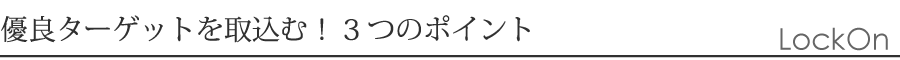 優良ターゲットを取込む！３つのポイント

LockOn